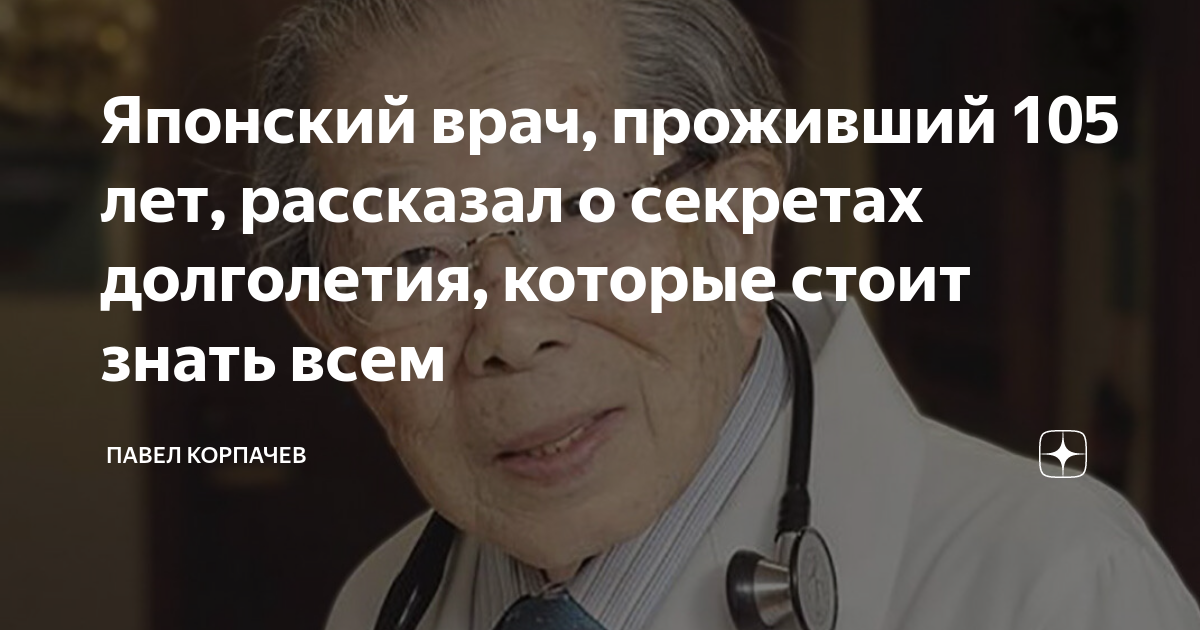 Японский врач, проживший 105 лет, рассказал о секретах долголетия, которые стоит знать всем

ПАВЕЛ КОРПАЧЕВ